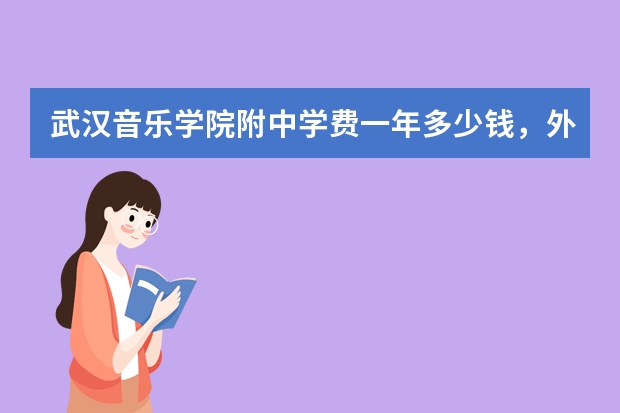 武汉音乐学院附中学费一年多少钱，外